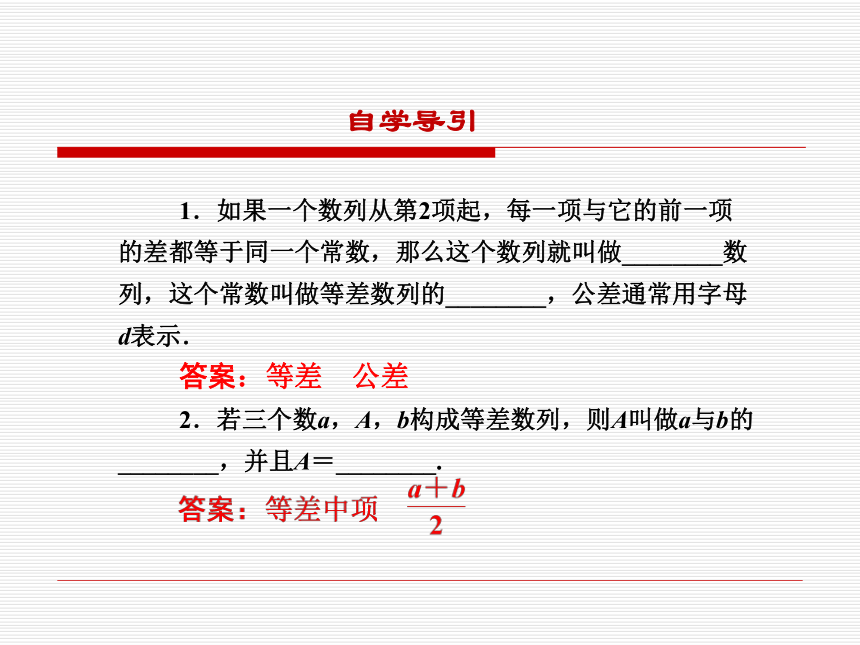 自学导引

1．如果一个数列从第2项起，每一项与它的前一项的差都等于同一个常数，那么这个数列就叫做________数列，这个常数叫做等差数列的________，公差通常用字母$d$表示．

答案：等差　公差

2．若三个数$a$，$A$，$b$构成等差数列，则$A$叫做$a$与$b$的________，并且$A=$________．

答案：等差中项　$\frac{a+b}{2}$